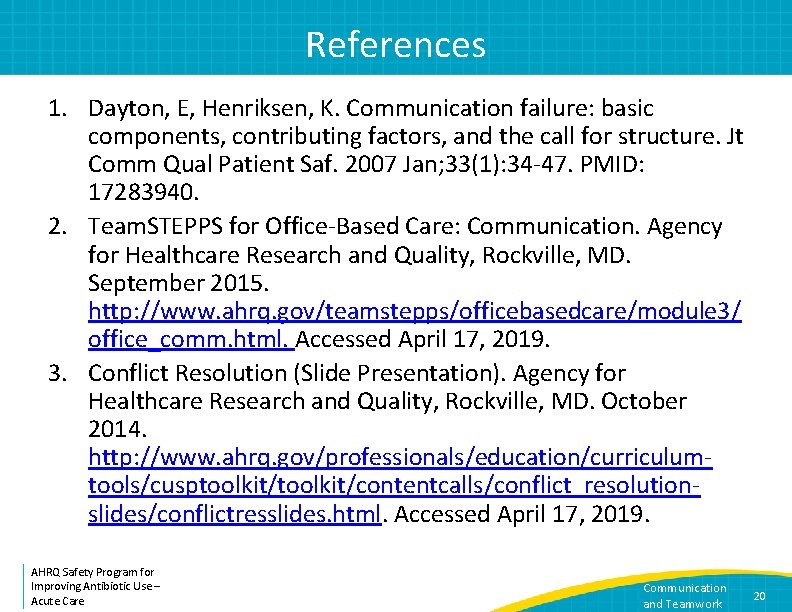 References

1. Dayton, E, Henriksen, K. Communication failure: basic components, contributing factors, and the call for structure. Jt Comm Qual Patient Saf. 2007 Jan;33(1):34-47. PMID: 17283940.
2. TeamSTEPPS for Office-Based Care: Communication. Agency for Healthcare Research and Quality, Rockville, MD. September 2015. http://www.ahrq.gov/teamstepps/officebasedcare/module3/office_comm.html. Accessed April 17, 2019.
3. Conflict Resolution (Slide Presentation). Agency for Healthcare Research and Quality, Rockville, MD. October 2014. http://www.ahrq.gov/professionals/education/curriculum-tools/cusptoolkit/toolkit/contentcalls/conflict_resolution-slides/conflictresslides.html. Accessed April 17, 2019.

AHRQ Safety Program for Improving Antibiotic Use – Acute Care

Communication and Teamwork

20